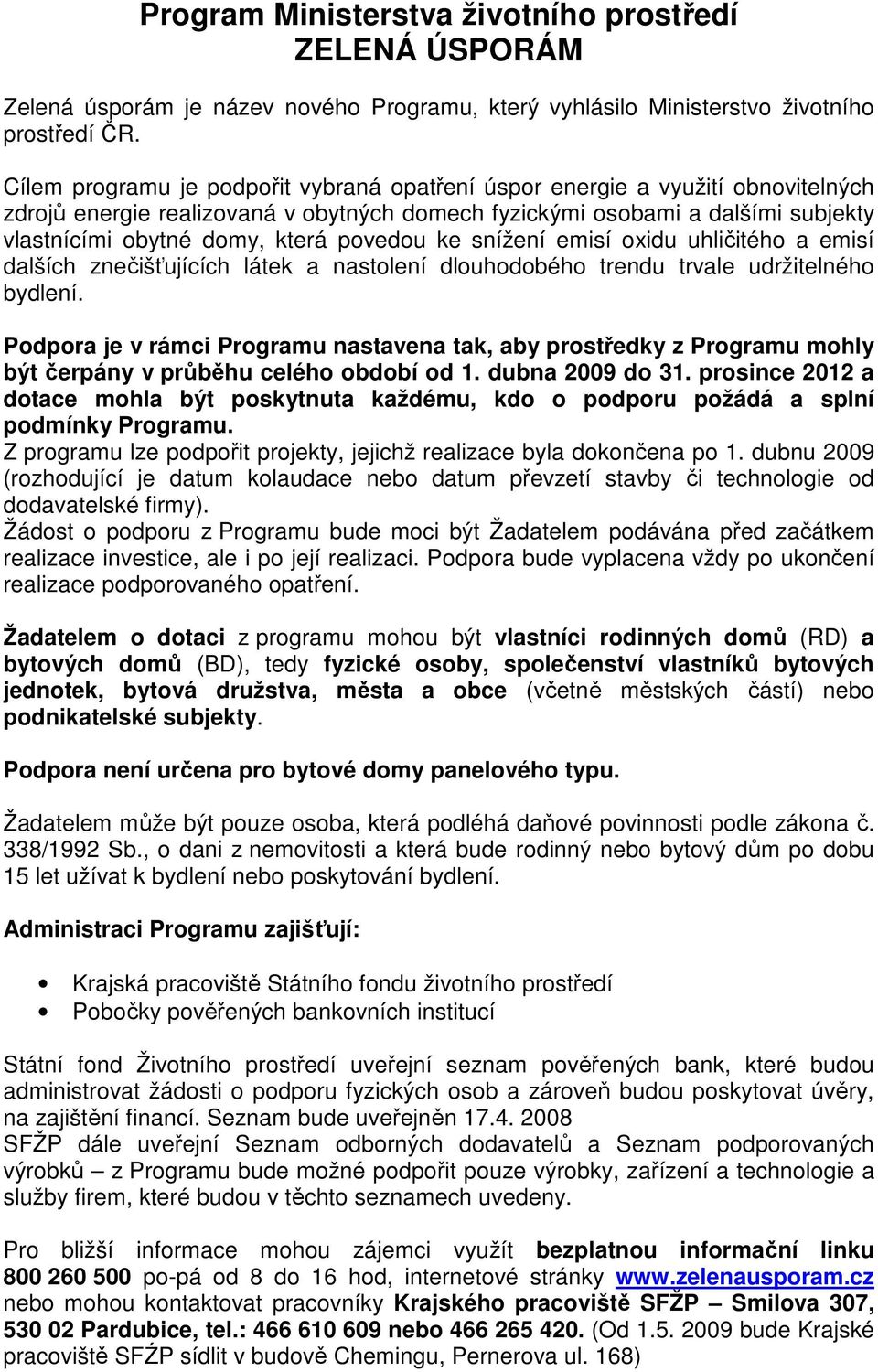 Program Ministerstva životního prostředí
ZELENÁ ÚSPORÁM

Zelená úsporám je název nového Programu, který vyhlásilo Ministerstvo životního prostředí ČR.

Cílem programu je podpořit vybraná opatření úspor energie a využití obnovitelných zdrojů energie realizovaná v obytných domech fyzickými osobami a dalšími subjekty vlastnícími obytné domy, která povedou ke snížení emisí oxidu uhličitého a emisí dalších znečišťujících látek a nastolení dlouhodobého trendu trvale udržitelného bydlení.

Podpora je v rámci Programu nastavena tak, aby prostředky z Programu mohly být čerpány v průběhu celého období od 1. dubna 2009 do 31. prosince 2012 a dotace mohla být poskytnuta každému, kdo o podporu požádá a splní podmínky Programu.
Z programu lze podpořit projekty, jejichž realizace byla dokončena po 1. dubnu 2009 (rozhodující je datum kolaudace nebo datum převzetí stavby či technologie od dodavatelské firmy).
Žádost o podporu z Programu bude moci být Žadatelem podávána před začátkem realizace investice, ale i po její realizaci. Podpora bude vyplacena vždy po ukončení realizace podporovaného opatření.

Žadatelem o dotaci z programu mohou být vlastníci rodinných domů (RD) a bytových domů (BD), tedy fyzické osoby, společenství vlastníků bytových jednotek, bytová družstva, města a obce (včetně městských částí) nebo podnikatelské subjekty.

Podpora není určena pro bytové domy panelového typu.

Žadatelem může být pouze osoba, která podléhá daňové povinnosti podle zákona č. 338/1992 Sb., o dani z nemovitosti a která bude rodinný nebo bytový dům po dobu 15 let užívat k bydlení nebo poskytování bydlení.

Administraci Programu zajišťují:

• Krajská pracoviště Státního fondu životního prostředí
• Pobočky pověřených bankovních institucí

Státní fond Životního prostředí uveřejní seznam pověřených bank, které budou administrovat žádosti o podporu fyzických osob a zároveň budou poskytovat úvěry, na zajištění financí. Seznam bude uveřejněn 17.4. 2008
SFŽP dále uveřejní Seznam odborných dodavatelů a Seznam podporovaných výrobků – z Programu bude možné podpořit pouze výrobky, zařízení a technologie a služby firem, které budou v těchto seznamech uvedeny.

Pro bližší informace mohou zájemci využít bezplatnou informační linku 800 260 500 po-pá od 8 do 16 hod, internetové stránky www.zelenausporam.cz nebo mohou kontaktovat pracovníky Krajského pracoviště SFŽP – Smilova 307, 530 02 Pardubice, tel.: 466 610 609 nebo 466 265 420. (Od 1.5. 2009 bude Krajské pracoviště SFŽP sídlit v budově Chemingu, Pernerova ul. 168)